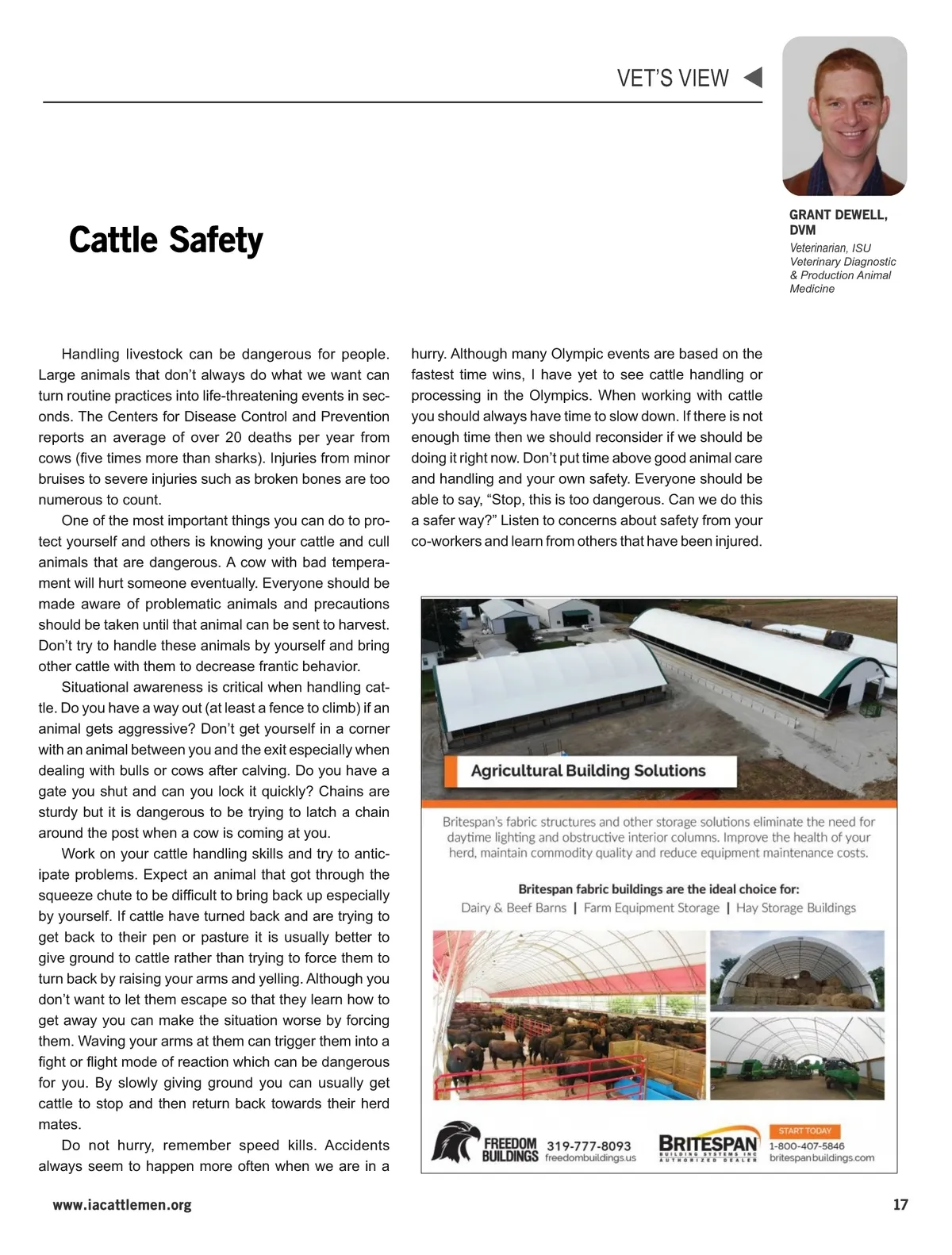 VET'S VIEW

GRANT DEWELL, DVM

Veterinarian, ISU Veterinary Diagnostic & Production Animal Medicine

Cattle Safety

Handling livestock can be dangerous for people. Large animals that don't always do what we want can turn routine practices into life-threatening events in seconds. The Centers for Disease Control and Prevention reports an average of over 20 deaths per year from cows (five times more than sharks). Injuries from minor bruises to severe injuries such as broken bones are too numerous to count.

One of the most important things you can do to protect yourself and others is knowing your cattle and cull animals that are dangerous. A cow with bad temperament will hurt someone eventually. Everyone should be made aware of problematic animals and precautions should be taken until that animal can be sent to harvest. Don't try to handle these animals by yourself and bring other cattle with them to decrease frantic behavior.

Situational awareness is critical when handling cattle. Do you have a way out (at least a fence to climb) if an animal gets aggressive? Don't get yourself in a corner with an animal between you and the exit especially when dealing with bulls or cows after calving. Do you have a gate you shut and can you lock it quickly? Chains are sturdy but it is dangerous to be trying to latch a chain around the post when a cow is coming at you.

Work on your cattle handling skills and try to anticipate problems. Expect an animal that got through the squeeze chute to be difficult to bring back up especially by yourself. If cattle have turned back and are trying to get back to their pen or pasture it is usually better to give ground to cattle rather than trying to force them to turn back by raising your arms and yelling. Although you don't want to let them escape so that they learn how to get away you can make the situation worse by forcing them. Waving your arms at them can trigger them into a fight or flight mode of reaction which can be dangerous for you. By slowly giving ground you can usually get cattle to stop and then return back towards their herd mates.

Do not hurry, remember speed kills. Accidents always seem to happen more often when we are in a hurry. Although many Olympic events are based on the fastest time wins, I have yet to see cattle handling or processing in the Olympics. When working with cattle you should always have time to slow down. If there is not enough time then we should reconsider if we should be doing it right now. Don't put time above good animal care and handling and your own safety. Everyone should be able to say, "Stop, this is too dangerous. Can we do this a safer way?" Listen to concerns about safety from your co-workers and learn from others that have been injured.

Agricultural Building Solutions

Britespan's fabric structures and other storage solutions eliminate the need for daytime lighting and obstructive interior columns. Improve the health of your herd, maintain commodity quality and reduce equipment maintenance costs.

Britespan fabric buildings are the ideal choice for:
Dairy & Beef Barns | Farm Equipment Storage | Hay Storage Buildings

FREEDOM BUILDINGS 319-777-8093 freedombuildings.us

BRITESPAN BUILDING SYSTEMS INC AUTHORIZED DEALER

START TODAY 1-800-407-5846 britespanbuildings.com

www.iacattlemen.org

17